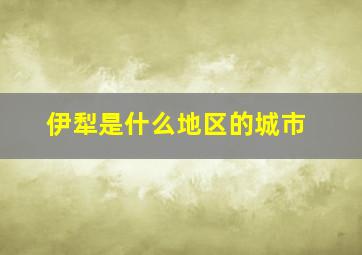 伊犁是什么地区的城市